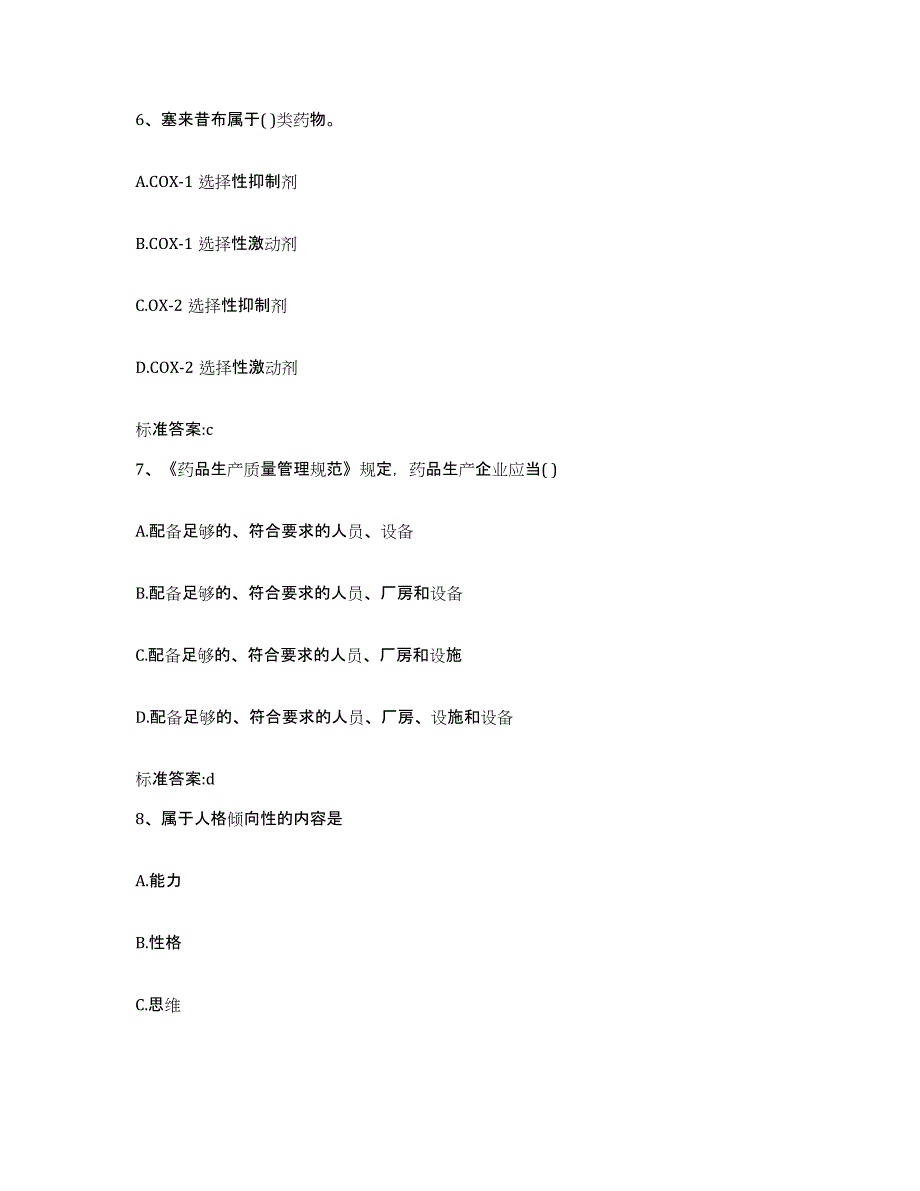 6、塞来昔布属于( )类药物。

A.COX-1 选择性抑制剂

B.COX-1 选择性激动剂

C.OX-2 选择性抑制剂

D.COX-2 选择性激动剂

标准答案:c

7、《药品生产质量管理规范》规定，药品生产企业应当( )

A.配备足够的、符合要求的人员、设备

B.配备足够的、符合要求的人员、厂房和设备

C.配备足够的、符合要求的人员、厂房和设施

D.配备足够的、符合要求的人员、厂房、设施和设备

标准答案:d

8、属于人格倾向性的内容是

A.能力

B.性格

C.思维